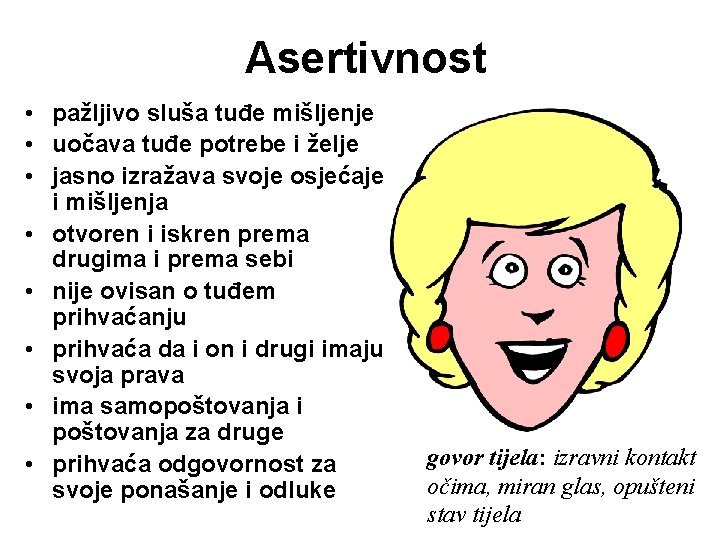 Asertivnost

• pažljivo sluša tuđe mišljenje
• uočava tuđe potrebe i želje
• jasno izražava svoje osjećaje i mišljenja
• otvoren i iskren prema drugima i prema sebi
• nije ovisan o tuđem prihvaćanju
• prihvaća da i on i drugi imaju svoja prava
• ima samopoštovanja i poštovanja za druge
• prihvaća odgovornost za svoje ponašanje i odluke

govor tijela: izravni kontakt očima, miran glas, opušteni stav tijela